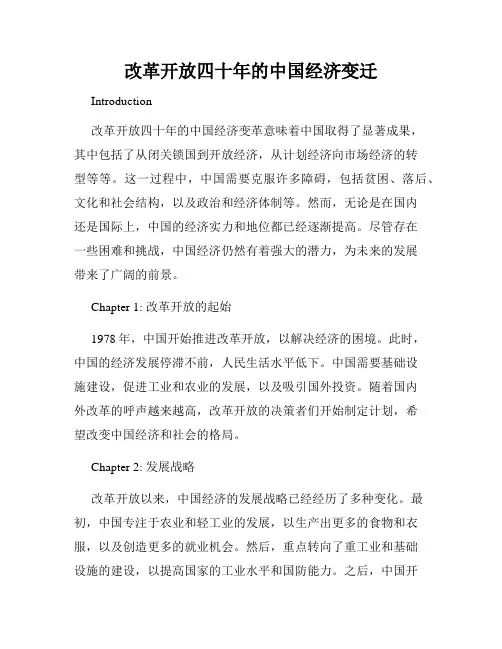 改革开放四十年的中国经济变迁

Introduction

改革开放四十年的中国经济变革意味着中国取得了显著成果，其中包括了从闭关锁国到开放经济，从计划经济向市场经济的转型等等。这一过程中，中国需要克服许多障碍，包括贫困、落后、文化和社会结构，以及政治和经济体制等。然而，无论是在国内还是国际上，中国的经济实力和地位都已经逐渐提高。尽管存在一些困难和挑战，中国经济仍然有着强大的潜力，为未来的发展带来了广阔的前景。

Chapter 1: 改革开放的起始

1978 年，中国开始推进改革开放，以解决经济的困境。此时，中国的经济发展停滞不前，人民生活水平低下。中国需要基础设施建设，促进工业和农业的发展，以及吸引国外投资。随着国内外改革的呼声越来越高，改革开放的决策者们开始制定计划，希望改变中国经济和社会的格局。

Chapter 2: 发展战略

改革开放以来，中国经济的发展战略已经经历了多种变化。最初，中国专注于农业和轻工业的发展，以生产出更多的食物和衣服，以及创造更多的就业机会。然后，重点转向了重工业和基础设施的建设，以提高国家的工业水平和国防能力。之后，中国开